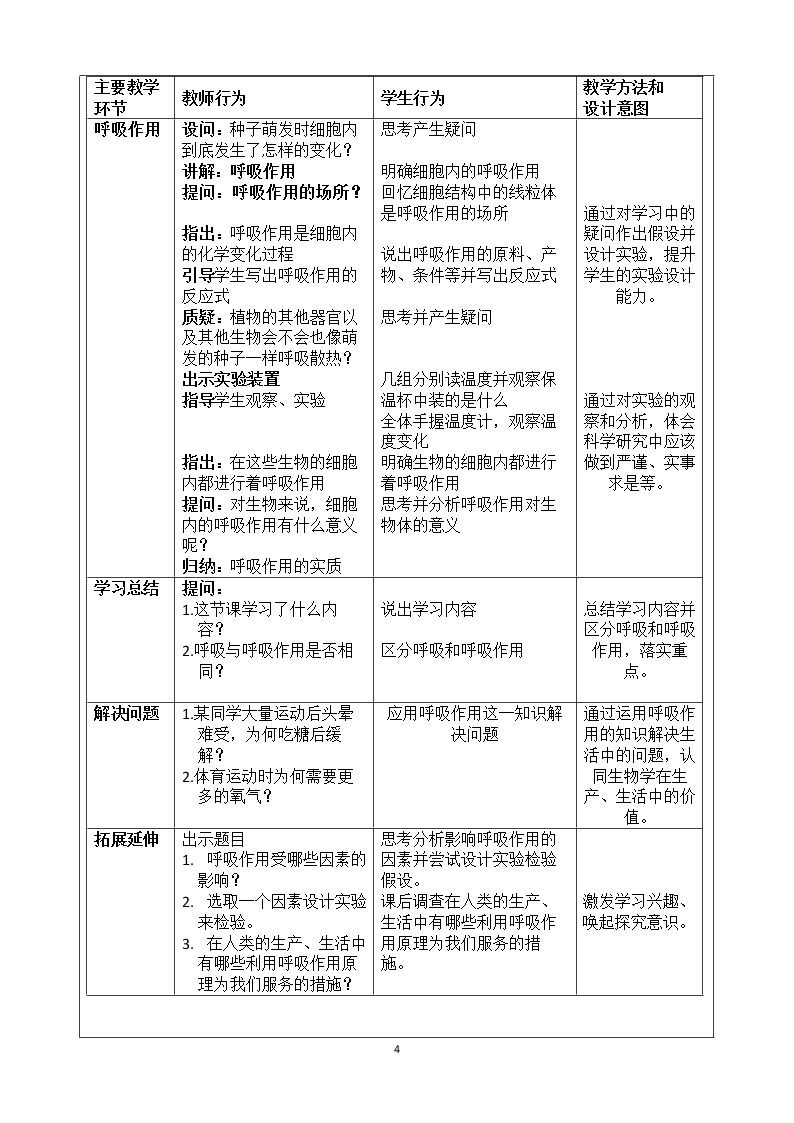 | 主要教学环节 | 教师行为 | 学生行为 | 教学方法和设计意图 |
|---|---|---|---|
| 呼吸作用 | 设问：种子萌发时细胞内到底发生了怎样的变化？ 讲解：呼吸作用 提问：呼吸作用的场所？ 指出：呼吸作用是细胞内的化学变化过程 引导学生写出呼吸作用的反应式 质疑：植物的其他器官以及其他生物会不会也像萌发的种子一样呼吸散热？ 出示实验装置 指导学生观察、实验 指出：在这些生物的细胞内都进行着呼吸作用 提问：对生物来说，细胞内的呼吸作用有什么意义呢？ 归纳：呼吸作用的实质 | 思考产生疑问 明确细胞内的呼吸作用 回忆细胞结构中的线粒体是呼吸作用的场所 说出呼吸作用的原料、产物、条件等并写出反应式 思考并产生疑问 几组分别读温度并观察保温杯中装的是什么 全体手握温度计，观察温度变化 明确生物的细胞内都进行着呼吸作用 思考并分析呼吸作用对生物体的意义 | 通过对学习中的疑问作出假设并设计实验，提升学生的实验设计能力。 通过对实验的观察和分析，体会科学研究中应该做到严谨、实事求是等。 |
| 学习总结 | 提问： 1.这节课学习了什么内容？ 2.呼吸与呼吸作用是否相同？ | 说出学习内容 区分呼吸和呼吸作用 | 总结学习内容并区分呼吸和呼吸作用，落实重点。 |
| 解决问题 | 1.某同学大量运动后头晕难受，为何吃糖后缓解？ 2.体育运动时为何需要更多的氧气？ | 应用呼吸作用这一知识解决问题 | 通过运用呼吸作用的知识解决生活中的问题，认同生物学在生产、生活中的价值。 |
| 拓展延伸 | 出示题目 1. 呼吸作用受哪些因素的影响？ 2. 选取一个因素设计实验来检验。 3. 在人类的生产、生活中有哪些利用呼吸作用原理为我们服务的措施？ | 思考分析影响呼吸作用的因素并尝试设计实验检验假设。 课后调查在人类的生产、生活中有哪些利用呼吸作用原理为我们服务的措施。 | 激发学习兴趣、唤起探究意识。 |

4